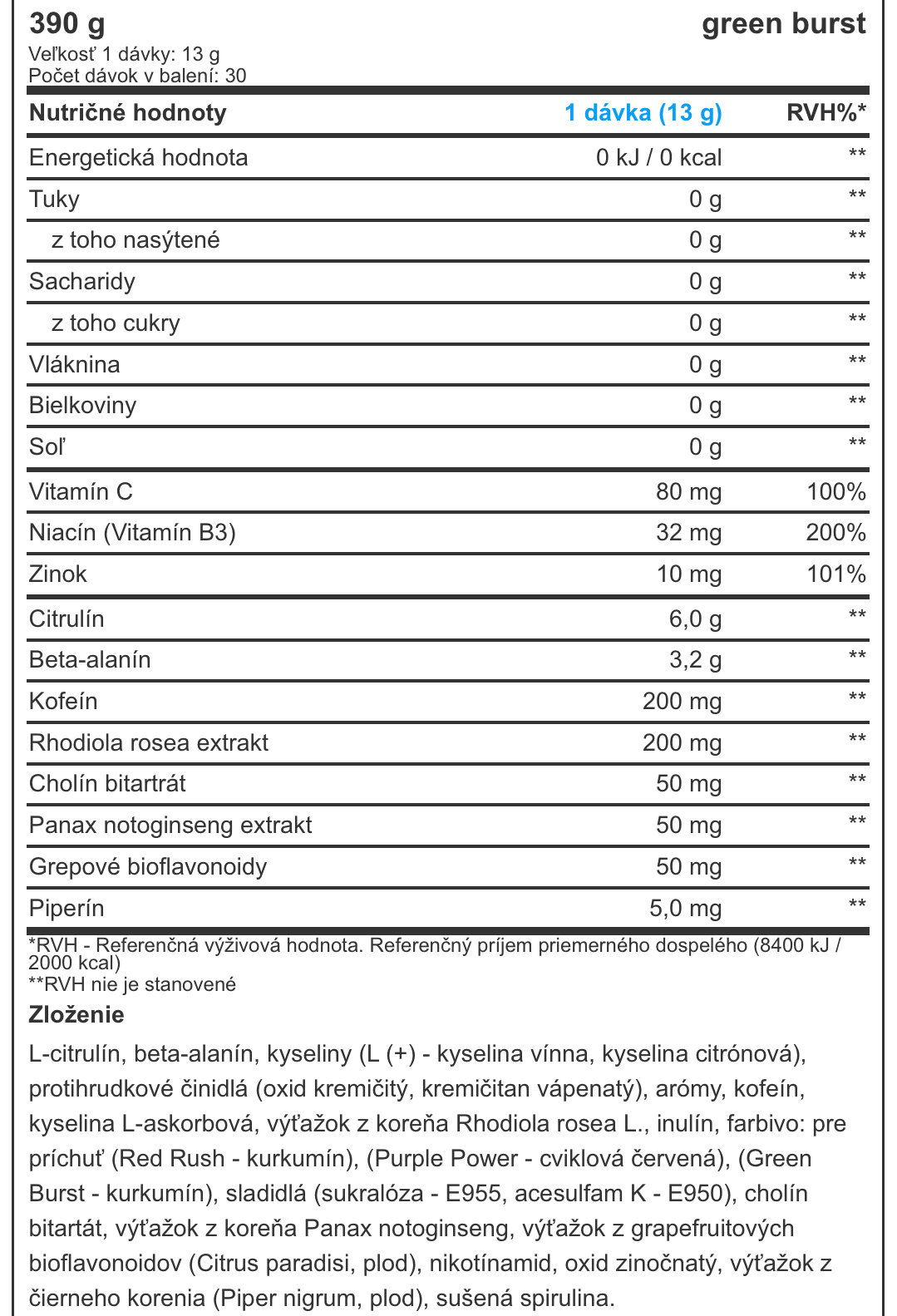 390 g

green burst

Veľkosť 1 dávky: 13 g
Počet dávok v balení: 30

| Nutričné hodnoty | 1 dávka (13 g) | RVH%* |
|---|---|---|
| Energetická hodnota | 0 kJ / 0 kcal | ** |
| Tuky | 0 g | ** |
| z toho nasýtené | 0 g | ** |
| Sacharidy | 0 g | ** |
| z toho cukry | 0 g | ** |
| Vláknina | 0 g | ** |
| Bielkoviny | 0 g | ** |
| Soľ | 0 g | ** |
| Vitamín C | 80 mg | 100% |
| Niacín (Vitamín B3) | 32 mg | 200% |
| Zinok | 10 mg | 101% |
| Citrulín | 6,0 g | ** |
| Beta-alanín | 3,2 g | ** |
| Kofeín | 200 mg | ** |
| Rhodiola rosea extrakt | 200 mg | ** |
| Cholín bitartrát | 50 mg | ** |
| Panax notoginseng extrakt | 50 mg | ** |
| Grepové bioflavonoidy | 50 mg | ** |
| Piperín | 5,0 mg | ** |

*RVH - Referenčná výživová hodnota. Referenčný príjem priemerného dospelého (8400 kJ / 2000 kcal)
**RVH nie je stanovené

Zloženie

L-citrulín, beta-alanín, kyseliny (L (+) - kyselina vínna, kyselina citrónová), protihrudkové činidlá (oxid kremičitý, kremičitan vápenatý), arómy, kofeín, kyselina L-askorbová, výťažok z koreňa Rhodiola rosea L., inulín, farbivo: pre príchuť (Red Rush - kurkumín), (Purple Power - cviklová červená), (Green Burst - kurkumín), sladidlá (sukralóza - E955, acesulfam K - E950), cholín bitartát, výťažok z koreňa Panax notoginseng, výťažok z grapefruitových bioflavonoidov (Citrus paradisi, plod), nikotínamid, oxid zinočnatý, výťažok z čierneho korenia (Piper nigrum, plod), sušená spirulina.